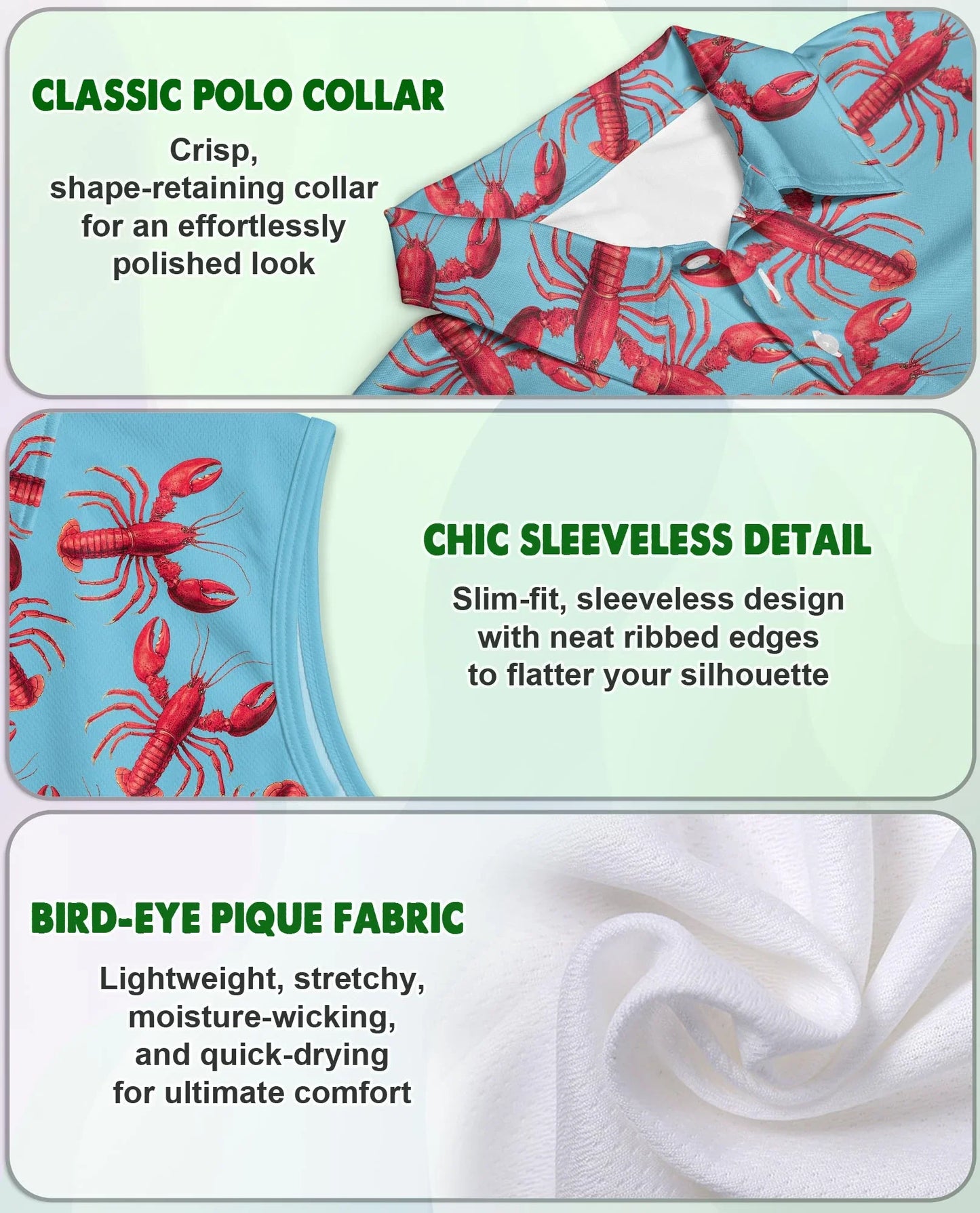 CLASSIC POLO COLLAR

Crisp, shape-retaining collar for an effortlessly polished look

CHIC SLEEVELESS DETAIL

Slim-fit, sleeveless design with neat ribbed edges to flatter your silhouette

BIRD-EYE PIQUE FABRIC

Lightweight, stretchy, moisture-wicking, and quick-drying for ultimate comfort